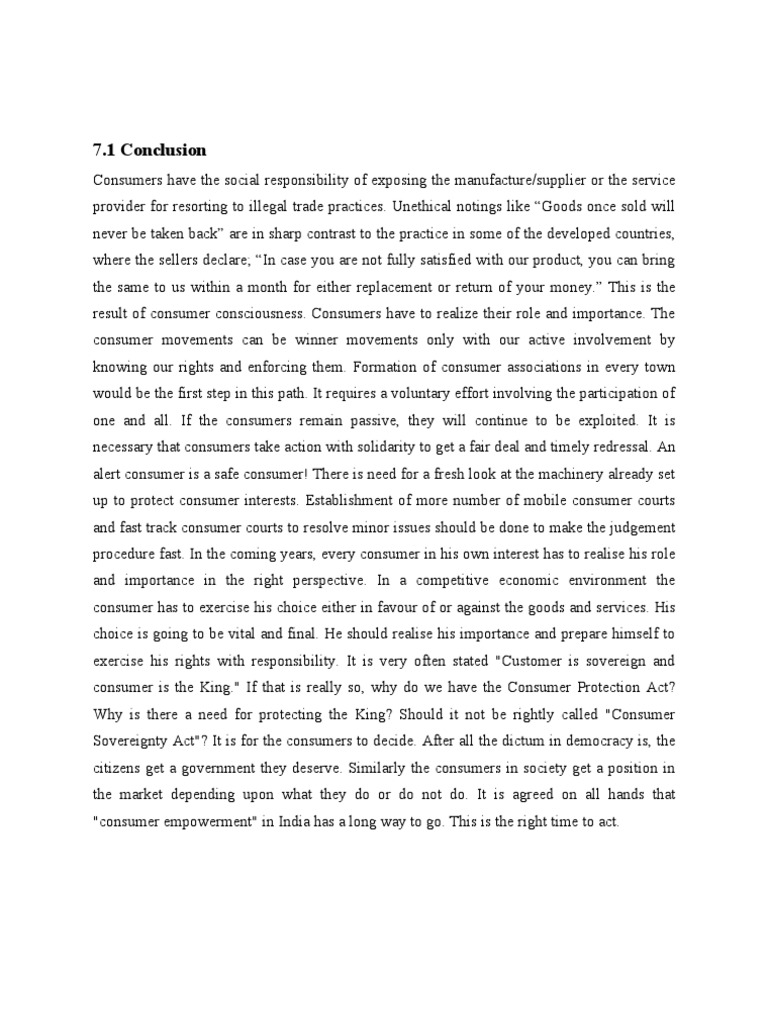 7.1 Conclusion

Consumers have the social responsibility of exposing the manufacture/supplier or the service provider for resorting to illegal trade practices. Unethical notings like “Goods once sold will never be taken back” are in sharp contrast to the practice in some of the developed countries, where the sellers declare; “In case you are not fully satisfied with our product, you can bring the same to us within a month for either replacement or return of your money.” This is the result of consumer consciousness. Consumers have to realize their role and importance. The consumer movements can be winner movements only with our active involvement by knowing our rights and enforcing them. Formation of consumer associations in every town would be the first step in this path. It requires a voluntary effort involving the participation of one and all. If the consumers remain passive, they will continue to be exploited. It is necessary that consumers take action with solidarity to get a fair deal and timely redressal. An alert consumer is a safe consumer! There is need for a fresh look at the machinery already set up to protect consumer interests. Establishment of more number of mobile consumer courts and fast track consumer courts to resolve minor issues should be done to make the judgement procedure fast. In the coming years, every consumer in his own interest has to realise his role and importance in the right perspective. In a competitive economic environment the consumer has to exercise his choice either in favour of or against the goods and services. His choice is going to be vital and final. He should realise his importance and prepare himself to exercise his rights with responsibility. It is very often stated "Customer is sovereign and consumer is the King." If that is really so, why do we have the Consumer Protection Act? Why is there a need for protecting the King? Should it not be rightly called "Consumer Sovereignty Act"? It is for the consumers to decide. After all the dictum in democracy is, the citizens get a government they deserve. Similarly the consumers in society get a position in the market depending upon what they do or do not do. It is agreed on all hands that "consumer empowerment" in India has a long way to go. This is the right time to act.